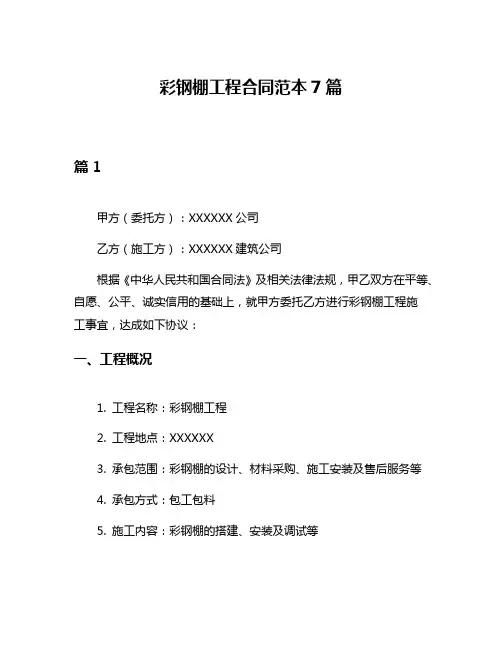 彩钢棚工程合同范本 7 篇

篇 1

甲方（委托方）：XXXXXX 公司

乙方（施工方）：XXXXXX 建筑公司

根据《中华人民共和国合同法》及相关法律法规，甲乙双方在平等、自愿、公平、诚实信用的基础上，就甲方委托乙方进行彩钢棚工程施工事宜，达成如下协议：

一、工程概况

1. 工程名称：彩钢棚工程

2. 工程地点：XXXXXX

3. 承包范围：彩钢棚的设计、材料采购、施工安装及售后服务等

4. 承包方式：包工包料

5. 施工内容：彩钢棚的搭建、安装及调试等